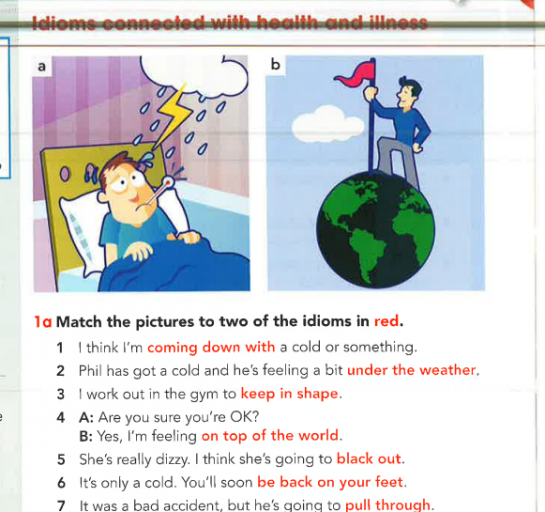 Idioms connected with health and illness

a

b

1a Match the pictures to two of the idioms in red.

1 I think I'm coming down with a cold or something.

2 Phil has got a cold and he's feeling a bit under the weather.

3 I work out in the gym to keep in shape.

4 A: Are you sure you're OK?
B: Yes, I'm feeling on top of the world.

5 She's really dizzy. I think she's going to black out.

6 It's only a cold. You'll soon be back on your feet.

7 It was a bad accident, but he's going to pull through.